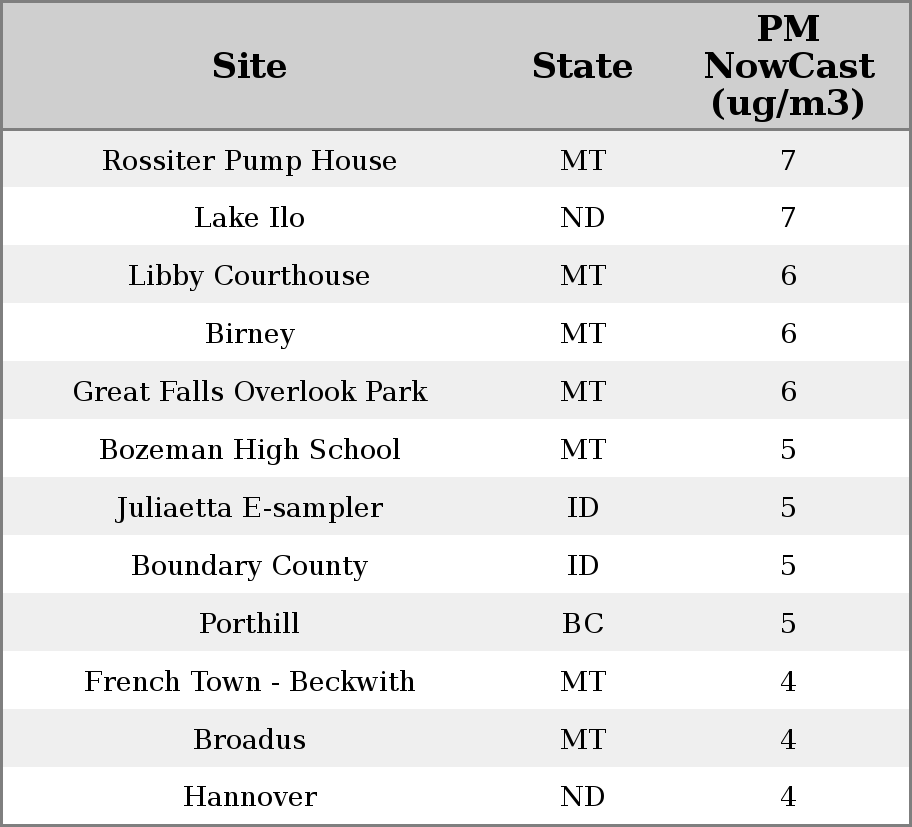 | Site | State | PM NowCast (ug/m3) |
|---|---|---|
| Rossiter Pump House | MT | 7 |
| Lake Ilo | ND | 7 |
| Libby Courthouse | MT | 6 |
| Birney | MT | 6 |
| Great Falls Overlook Park | MT | 6 |
| Bozeman High School | MT | 5 |
| Juliaetta E-sampler | ID | 5 |
| Boundary County | ID | 5 |
| Porthill | BC | 5 |
| French Town - Beckwith | MT | 4 |
| Broadus | MT | 4 |
| Hannover | ND | 4 |